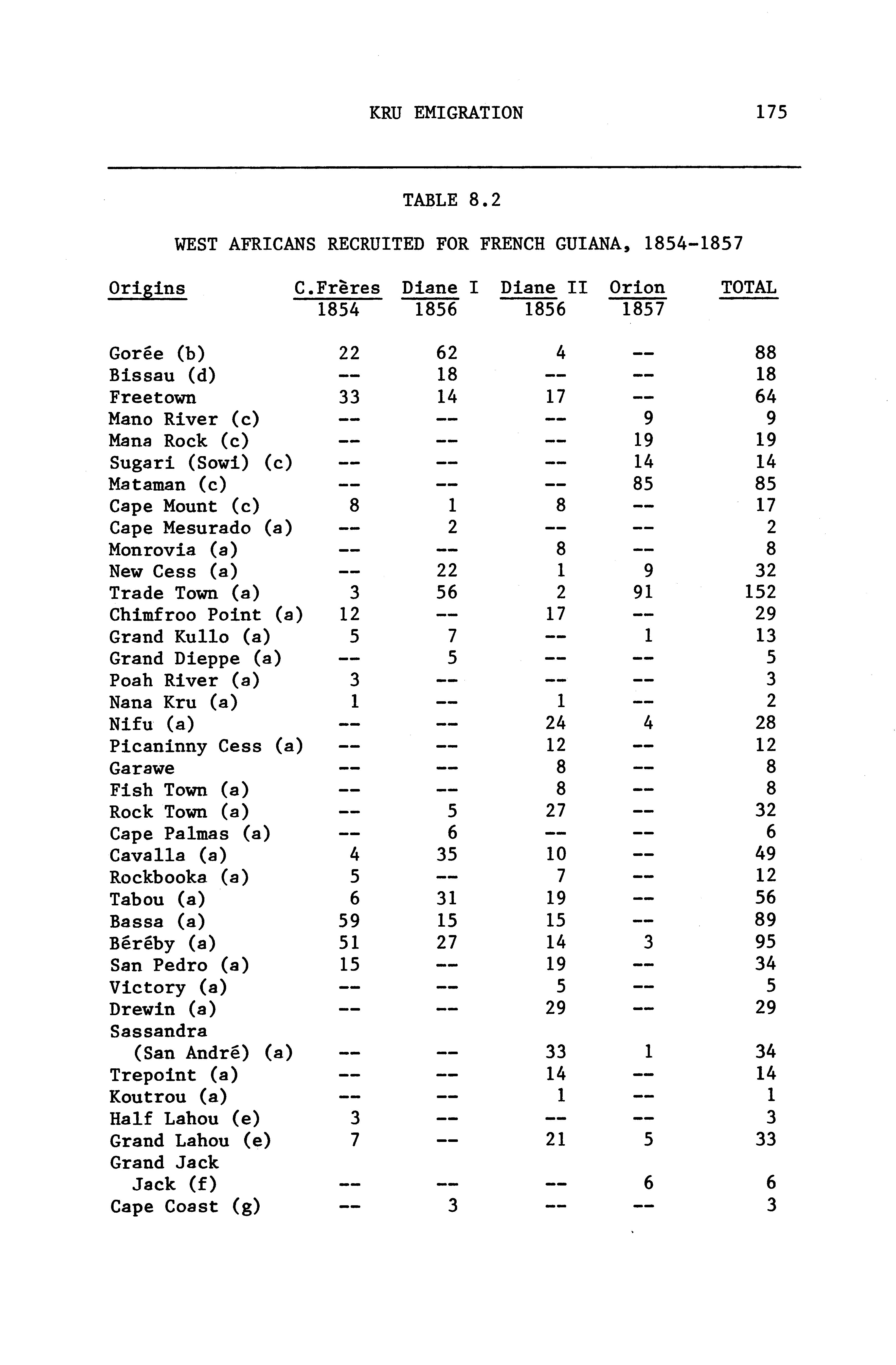 KRU EMIGRATION 175

TABLE 8.2

WEST AFRICANS RECRUITED FOR FRENCH GUIANA, 1854-1857

| Origins | C.Frères 1854 | Diane I 1856 | Diane II 1856 | Orion 1857 | TOTAL |
|---|---|---|---|---|---|
| Gorée (b) | 22 | 62 | 4 | -- | 88 |
| Bissau (d) | -- | 18 | -- | -- | 18 |
| Freetown | 33 | 14 | 17 | -- | 64 |
| Mano River (c) | -- | -- | -- | 9 | 9 |
| Mana Rock (c) | -- | -- | -- | 19 | 19 |
| Sugari (Sowi) (c) | -- | -- | -- | 14 | 14 |
| Mataman (c) | -- | -- | -- | 85 | 85 |
| Cape Mount (c) | 8 | 1 | 8 | -- | 17 |
| Cape Mesurado (a) | -- | 2 | -- | -- | 2 |
| Monrovia (a) | -- | -- | 8 | -- | 8 |
| New Cess (a) | -- | 22 | 1 | 9 | 32 |
| Trade Town (a) | 3 | 56 | 2 | 91 | 152 |
| Chimfroo Point (a) | 12 | -- | 17 | -- | 29 |
| Grand Kullo (a) | 5 | 7 | -- | 1 | 13 |
| Grand Dieppe (a) | -- | 5 | -- | -- | 5 |
| Poah River (a) | 3 | -- | -- | -- | 3 |
| Nana Kru (a) | 1 | -- | 1 | -- | 2 |
| Nifu (a) | -- | -- | 24 | 4 | 28 |
| Picaninny Cess (a) | -- | -- | 12 | -- | 12 |
| Garawe | -- | -- | 8 | -- | 8 |
| Fish Town (a) | -- | -- | 8 | -- | 8 |
| Rock Town (a) | -- | 5 | 27 | -- | 32 |
| Cape Palmas (a) | -- | 6 | -- | -- | 6 |
| Cavalla (a) | 4 | 35 | 10 | -- | 49 |
| Rockbooka (a) | 5 | -- | 7 | -- | 12 |
| Tabou (a) | 6 | 31 | 19 | -- | 56 |
| Bassa (a) | 59 | 15 | 15 | -- | 89 |
| Béréby (a) | 51 | 27 | 14 | 3 | 95 |
| San Pedro (a) | 15 | -- | 19 | -- | 34 |
| Victory (a) | -- | -- | 5 | -- | 5 |
| Drewin (a) | -- | -- | 29 | -- | 29 |
| Sassandra (San André) (a) | -- | -- | 33 | 1 | 34 |
| Trepoint (a) | -- | -- | 14 | -- | 14 |
| Koutrou (a) | -- | -- | 1 | -- | 1 |
| Half Lahou (e) | 3 | -- | -- | -- | 3 |
| Grand Lahou (e) | 7 | -- | 21 | 5 | 33 |
| Grand Jack Jack (f) | -- | -- | -- | 6 | 6 |
| Cape Coast (g) | -- | 3 | -- | -- | 3 |